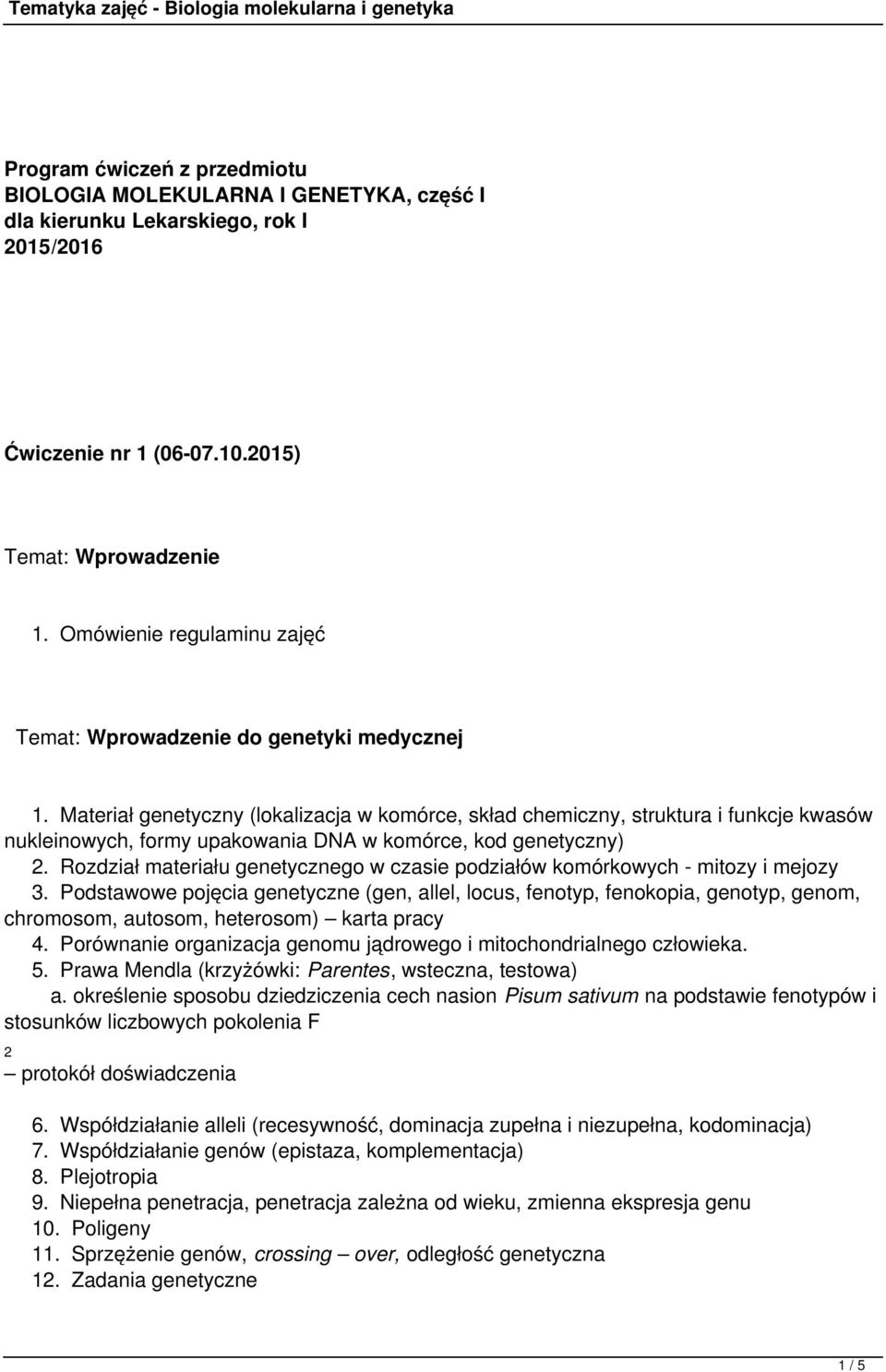 Tematyka zajęć - Biologia molekularna i genetyka

Program ćwiczeń z przedmiotu
BIOLOGIA MOLEKULARNA I GENETYKA, część I
dla kierunku Lekarskiego, rok I
2015/2016

Ćwiczenie nr 1 (06-07.10.2015)

Temat: Wprowadzenie

1. Omówienie regulaminu zajęć

Temat: Wprowadzenie do genetyki medycznej

1. Materiał genetyczny (lokalizacja w komórce, skład chemiczny, struktura i funkcje kwasów nukleinowych, formy upakowania DNA w komórce, kod genetyczny)
2. Rozdział materiału genetycznego w czasie podziałów komórkowych - mitozy i mejozy
3. Podstawowe pojęcia genetyczne (gen, allel, locus, fenotyp, fenokopia, genotyp, genom, chromosom, autosom, heterosom) – karta pracy
4. Porównanie organizacja genomu jądrowego i mitochondrialnego człowieka.
5. Prawa Mendla (krzyżówki: Parentes, wsteczna, testowa)
a. określenie sposobu dziedziczenia cech nasion Pisum sativum na podstawie fenotypów i stosunków liczbowych pokolenia F
2
– protokół doświadczenia

6. Współdziałanie alleli (recesywność, dominacja zupełna i niezupełna, kodominacja)
7. Współdziałanie genów (epistaza, komplementacja)
8. Plejotropia
9. Niepełna penetracja, penetracja zależna od wieku, zmienna ekspresja genu
10. Poligeny
11. Sprzężenie genów, crossing – over, odległość genetyczna
12. Zadania genetyczne

1 / 5